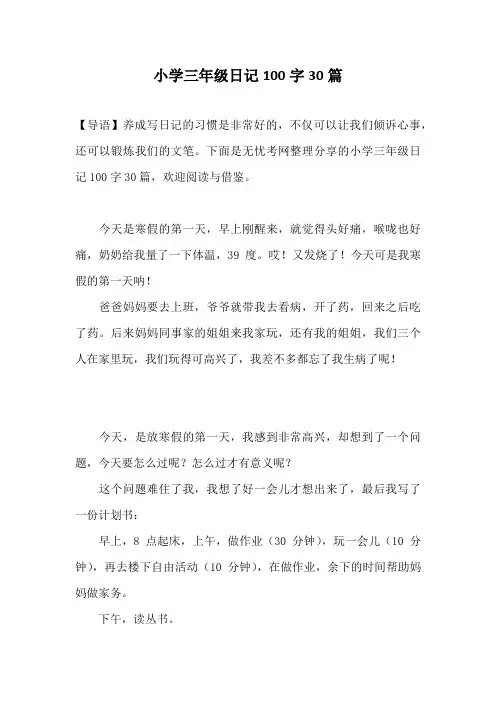 小学三年级日记 100 字 30 篇

【导语】养成写日记的习惯是非常好的，不仅可以让我们倾诉心事，还可以锻炼我们的文笔。下面是无忧考网整理分享的小学三年级日记 100 字 30 篇，欢迎阅读与借鉴。

今天是寒假的第一天，早上刚醒来，就觉得头好痛，喉咙也好痛，奶奶给我量了一下体温，39 度。哎！又发烧了！今天可是我寒假的第一天呐！

爸爸妈妈要去上班，爷爷就带我去看病，开了药，回来之后吃了药。后来妈妈同事家的姐姐来我家玩，还有我的姐姐，我们三个人在家里玩，我们玩得可高兴了，我差不多都忘了我生病了呢！

今天，是放寒假的第一天，我感到非常高兴，却想到了一个问题，今天要怎么过呢？怎么过才有意义呢？

这个问题难住了我，我想了好一会儿才想出来了，最后我写了一份计划书：

早上，8 点起床，上午，做作业（30 分钟），玩一会儿（10 分钟），再去楼下自由活动（10 分钟），在做作业，余下的时间帮助妈妈做家务。

下午，读丛书。